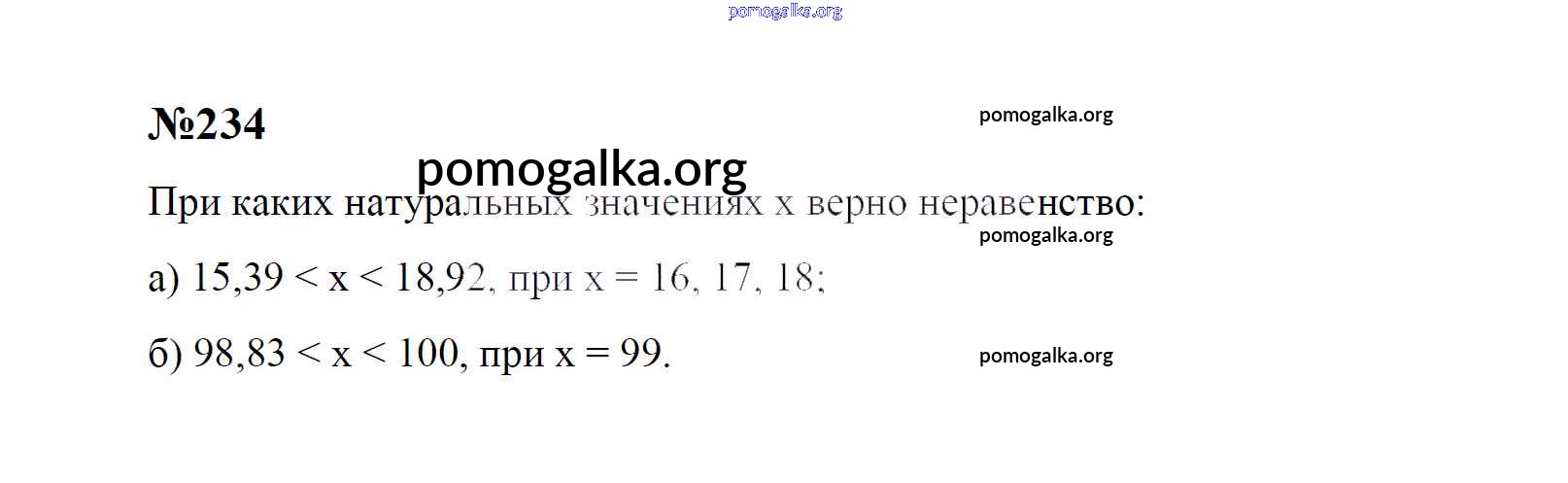 №234

При каких натуральных значениях x верно неравенство:

а) $15,39 < x < 18,92$, при $x = 16, 17, 18$;

б) $98,83 < x < 100$, при $x = 99$.

pomogalka.org